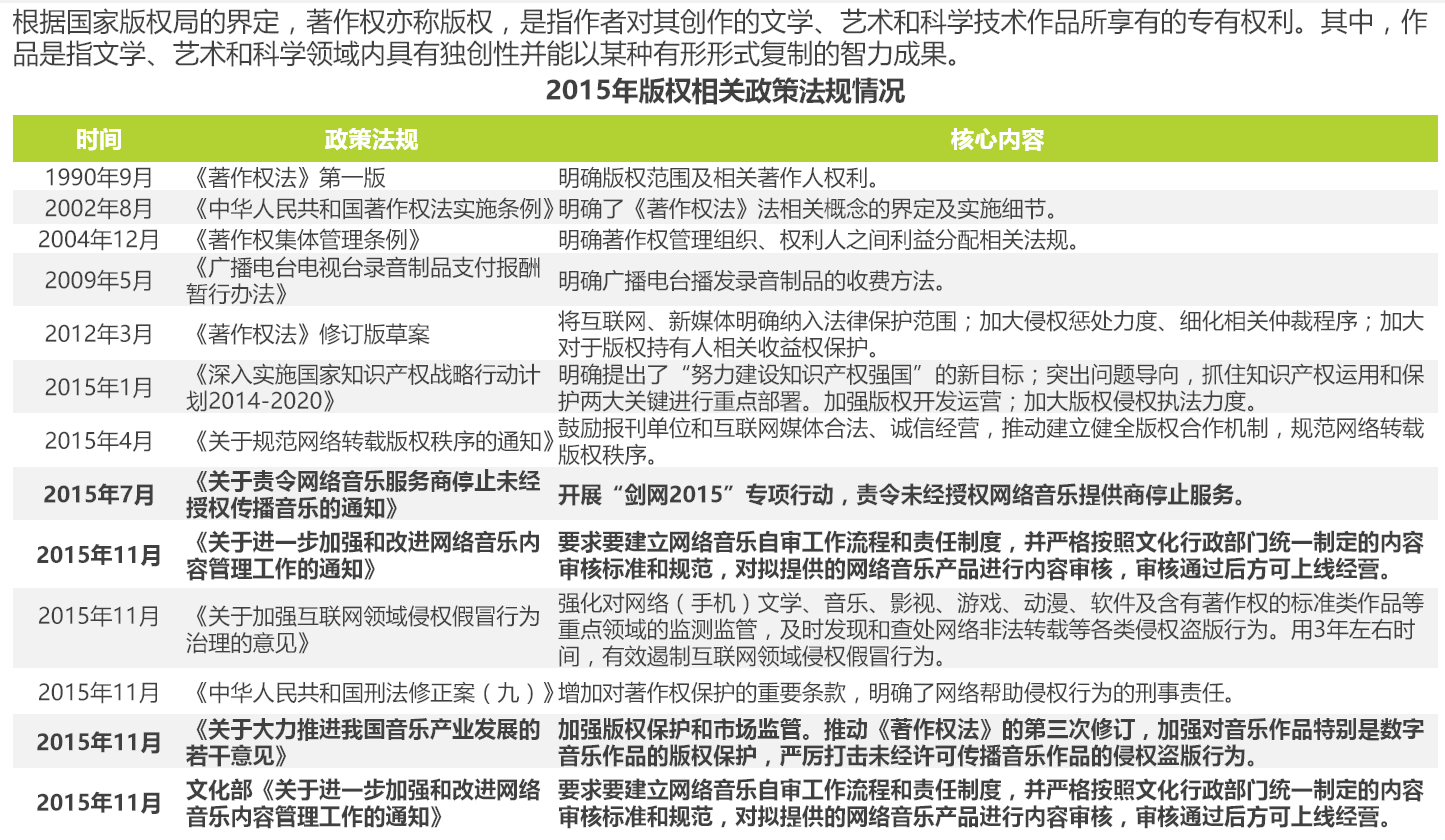 根据国家版权局的界定，著作权亦称版权，是指作者对其创作的文学、艺术和科学技术作品所享有的专有权利。其中，作品是指文学、艺术和科学领域内具有独创性并能以某种有形形式复制的智力成果。

2015年版权相关政策法规情况

| 时间 | 政策法规 | 核心内容 |
|---|---|---|
| 1990年9月 | 《著作权法》第一版 | 明确版权范围及相关著作人权利。 |
| 2002年8月 | 《中华人民共和国著作权法实施条例》 | 明确了《著作权法》法相关概念的界定及实施细节。 |
| 2004年12月 | 《著作权集体管理条例》 | 明确著作权管理组织、权利人之间利益分配相关法规。 |
| 2009年5月 | 《广播电台电视台录音制品支付报酬暂行办法》 | 明确广播电台播发录音制品的收费方法。 |
| 2012年3月 | 《著作权法》修订版草案 | 将互联网、新媒体明确纳入法律保护范围；加大侵权惩处力度、细化相关仲裁程序；加大对于版权持有人相关收益权保护。 |
| 2015年1月 | 《深入实施国家知识产权战略行动计划2014-2020》 | 明确提出了“努力建设知识产权强国”的新目标；突出问题导向，抓住知识产权运用和保护两大关键进行重点部署。加强版权开发运营；加大版权侵权执法力度。 |
| 2015年4月 | 《关于规范网络转载版权秩序的通知》 | 鼓励报刊单位和互联网媒体合法、诚信经营，推动建立健全版权合作机制，规范网络转载版权秩序。 |
| 2015年7月 | 《关于责令网络音乐服务商停止未经授权传播音乐的通知》 | 开展“剑网2015”专项行动，责令未经授权网络音乐提供商停止服务。 |
| 2015年11月 | 《关于进一步加强和改进网络音乐内容管理工作的通知》 | 要求要建立网络音乐自审工作流程和责任制度，并严格按照文化行政部门统一制定的内容审核标准和规范，对拟提供的网络音乐产品进行内容审核，审核通过后方可上线经营。 |
| 2015年11月 | 《关于加强互联网领域侵权假冒行为治理的意见》 | 强化对网络（手机）文学、音乐、影视、游戏、动漫、软件及含有著作权的标准类作品等重点领域的监测监管，及时发现和查处网络非法转载等各类侵权盗版行为。用3年左右时间，有效遏制互联网领域侵权假冒行为。 |
| 2015年11月 | 《中华人民共和国刑法修正案（九）》 | 增加对著作权保护的重要条款，明确了网络帮助侵权行为的刑事责任。 |
| 2015年11月 | 《关于大力推进我国音乐产业发展的若干意见》 | 加强版权保护和市场监管。推动《著作权法》的第三次修订，加强对音乐作品特别是数字音乐作品的版权保护，严厉打击未经许可传播音乐作品的侵权盗版行为。 |
| 2015年11月 | 文化部《关于进一步加强和改进网络音乐内容管理工作的通知》 | 要求要建立网络音乐自审工作流程和责任制度，并严格按照文化行政部门统一制定的内容审核标准和规范，对拟提供的网络音乐产品进行内容审核，审核通过后方可上线经营。 |